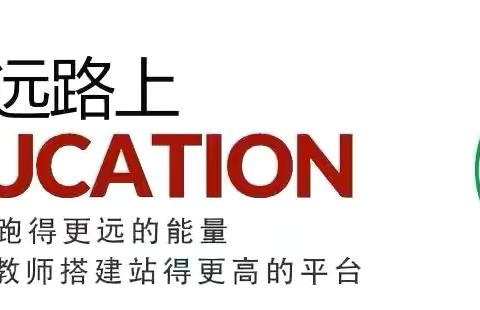 远路上
UCATION
跑得更远的能量
教师搭建站得更高的平台